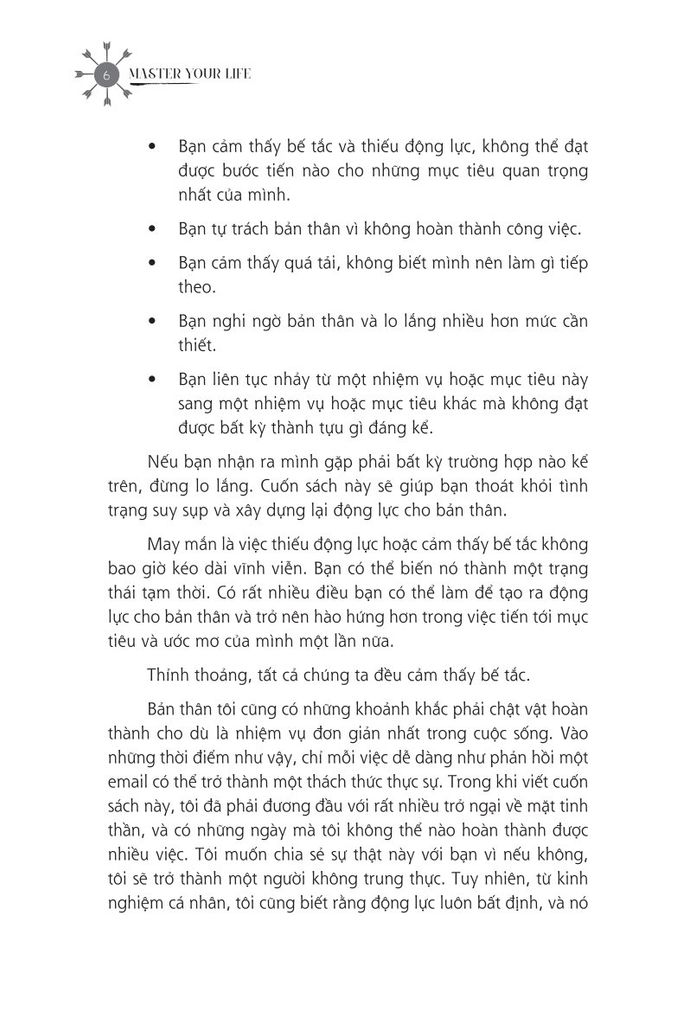 6 MASTER YOUR LIFE

• Bạn cảm thấy bế tắc và thiếu động lực, không thể đạt được bước tiến nào cho những mục tiêu quan trọng nhất của mình.

• Bạn tự trách bản thân vì không hoàn thành công việc.

• Bạn cảm thấy quá tải, không biết mình nên làm gì tiếp theo.

• Bạn nghi ngờ bản thân và lo lắng nhiều hơn mức cần thiết.

• Bạn liên tục nhảy từ một nhiệm vụ hoặc mục tiêu này sang một nhiệm vụ hoặc mục tiêu khác mà không đạt được bất kỳ thành tựu gì đáng kể.

Nếu bạn nhận ra mình gặp phải bất kỳ trường hợp nào kể trên, đừng lo lắng. Cuốn sách này sẽ giúp bạn thoát khỏi tình trạng suy sụp và xây dựng lại động lực cho bản thân.

May mắn là việc thiếu động lực hoặc cảm thấy bế tắc không bao giờ kéo dài vĩnh viễn. Bạn có thể biến nó thành một trạng thái tạm thời. Có rất nhiều điều bạn có thể làm để tạo ra động lực cho bản thân và trở nên hào hứng hơn trong việc tiến tới mục tiêu và ước mơ của mình một lần nữa.

Thỉnh thoảng, tất cả chúng ta đều cảm thấy bế tắc.

Bản thân tôi cũng có những khoảnh khắc phải chật vật hoàn thành cho dù là nhiệm vụ đơn giản nhất trong cuộc sống. Vào những thời điểm như vậy, chỉ mỗi việc dễ dàng như phản hồi một email có thể trở thành một thách thức thực sự. Trong khi viết cuốn sách này, tôi đã phải đương đầu với rất nhiều trở ngại về mặt tinh thần, và có những ngày mà tôi không thể nào hoàn thành được nhiều việc. Tôi muốn chia sẻ sự thật này với bạn vì nếu không, tôi sẽ trở thành một người không trung thực. Tuy nhiên, từ kinh nghiệm cá nhân, tôi cũng biết rằng động lực luôn bất định, và nó